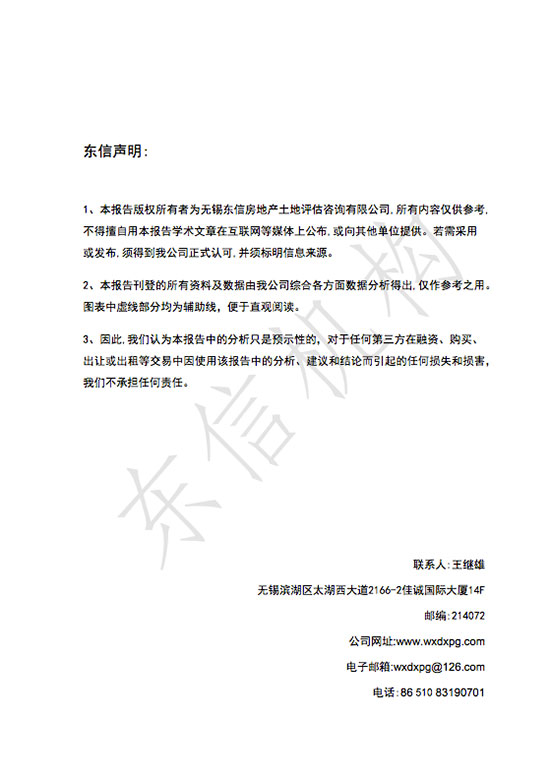 东信声明：

1、本报告版权所有者为无锡东信房地产土地评估咨询有限公司，所有内容仅供参考，不得擅自用本报告学术文章在互联网等媒体上公布，或向其他单位提供。若需采用或发布，须得到我公司正式认可，并须标明信息来源。

2、本报告刊登的所有资料及数据由我公司综合各方面数据分析得出，仅作参考之用。图表中虚线部分均为辅助线，便于直观阅读。

3、因此，我们认为本报告中的分析只是预示性的，对于任何第三方在融资、购买、出让或出租等交易中因使用该报告中的分析、建议和结论而引起的任何损失和损害，我们不承担任何责任。

东信机构

联系人：王继雄

无锡滨湖区太湖西大道2166-2佳诚国际大厦14F

邮编：214072

公司网址:www.wxdxpg.com

电子邮箱:wxdxpg@126.com

电话：86 510 83190701